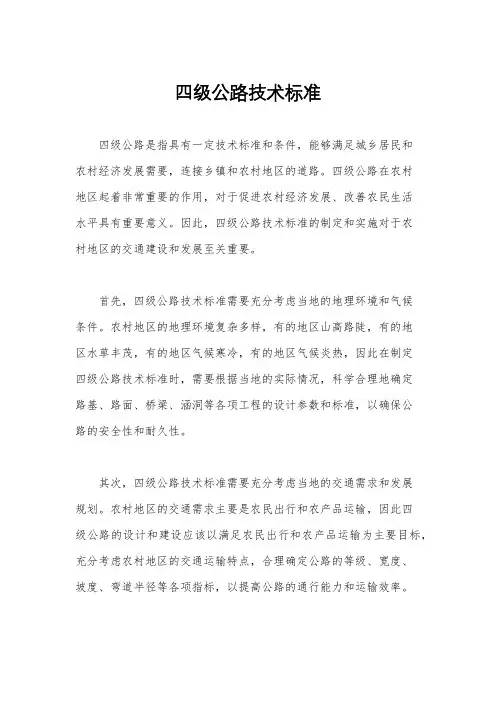 四级公路技术标准

四级公路是指具有一定技术标准和条件，能够满足城乡居民和农村经济发展需要，连接乡镇和农村地区的道路。四级公路在农村地区起着非常重要的作用，对于促进农村经济发展、改善农民生活水平具有重要意义。因此，四级公路技术标准的制定和实施对于农村地区的交通建设和发展至关重要。

首先，四级公路技术标准需要充分考虑当地的地理环境和气候条件。农村地区的地理环境复杂多样，有的地区山高路陡，有的地区水草丰茂，有的地区气候寒冷，有的地区气候炎热，因此在制定四级公路技术标准时，需要根据当地的实际情况，科学合理地确定路基、路面、桥梁、涵洞等各项工程的设计参数和标准，以确保公路的安全性和耐久性。

其次，四级公路技术标准需要充分考虑当地的交通需求和发展规划。农村地区的交通需求主要是农民出行和农产品运输，因此四级公路的设计和建设应该以满足农民出行和农产品运输为主要目标，充分考虑农村地区的交通运输特点，合理确定公路的等级、宽度、坡度、弯道半径等各项指标，以提高公路的通行能力和运输效率。